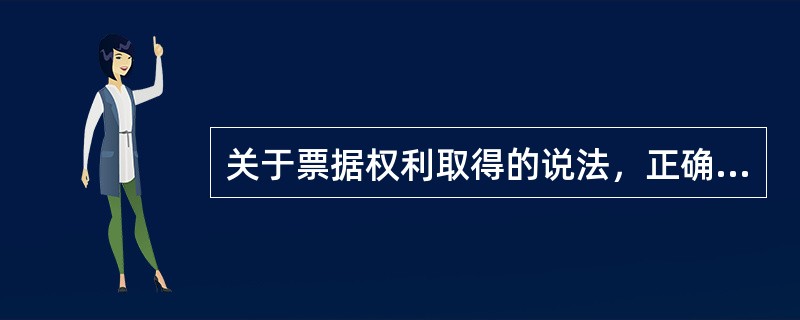 关于票据权利取得的说法，正确...